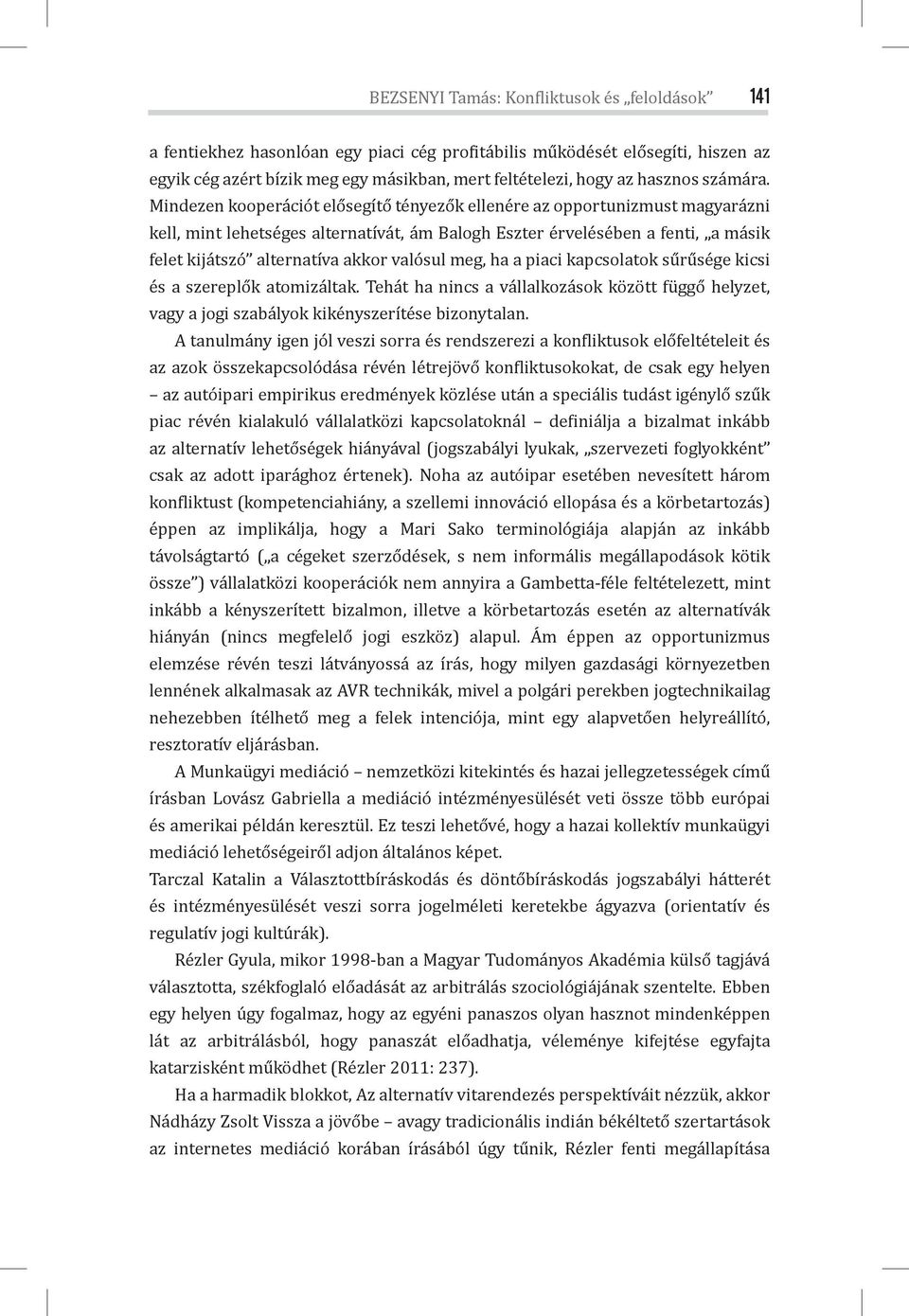 BEZSENYI Tamás: Konfliktusok és „feloldások” 141

a fentiekhez hasonlóan egy piaci cég profitábilis működését elősegíti, hiszen az egyik cég azért bízik meg egy másikban, mert feltételezi, hogy az hasznos számára. Mindezen kooperációt elősegítő tényezők ellenére az opportunizmust magyarázni kell, mint lehetséges alternatívát, ám Balogh Eszter érvelésében a fenti, „a másik felet kijátszó” alternatíva akkor valósul meg, ha a piaci kapcsolatok sűrűsége kicsi és a szereplők atomizáltak. Tehát ha nincs a vállalkozások között függő helyzet, vagy a jogi szabályok kikényszerítése bizonytalan.

A tanulmány igen jól veszi sorra és rendszerezi a konfliktusok előfeltételeit és az azok összekapcsolódása révén létrejövő konfliktusokokat, de csak egy helyen – az autóipari empirikus eredmények közlése után a speciális tudást igénylő szűk piac révén kialakuló vállalatközi kapcsolatoknál – definiálja a bizalmat inkább az alternatív lehetőségek hiányával (jogszabályi lyukak, „szervezeti foglyokként” csak az adott iparághoz értenek). Noha az autóipar esetében nevesített három konfliktust (kompetenciahiány, a szellemi innováció ellopása és a körbetartozás) éppen az implikálja, hogy a Mari Sako terminológiája alapján az inkább távolságtartó („a cégeket szerződések, s nem informális megállapodások kötik össze”) vállalatközi kooperációk nem annyira a Gambetta-féle feltételezett, mint inkább a kényszerített bizalmon, illetve a körbetartozás esetén az alternatívák hiányán (nincs megfelelő jogi eszköz) alapul. Ám éppen az opportunizmus elemzése révén teszi látványossá az írás, hogy milyen gazdasági környezetben lennének alkalmasak az AVR technikák, mivel a polgári perekben jogtechnikailag nehezebben ítélhető meg a felek intenciója, mint egy alapvetően helyreállító, resztoratív eljárásban.

A Munkaügyi mediáció – nemzetközi kitekintés és hazai jellegzetességek című írásban Lovász Gabriella a mediáció intézményesülését veti össze több európai és amerikai példán keresztül. Ez teszi lehetővé, hogy a hazai kollektív munkaügyi mediáció lehetőségeiről adjon általános képet.
Tarczal Katalin a Választottbíráskodás és döntőbíráskodás jogszabályi hátterét és intézményesülését veszi sorra jogelméleti keretekbe ágyazva (orientatív és regulatív jogi kultúrák).

Rézler Gyula, mikor 1998-ban a Magyar Tudományos Akadémia külső tagjává választotta, székfoglaló előadását az arbitrálás szociológiájának szentelte. Ebben egy helyen úgy fogalmaz, hogy az egyéni panaszos olyan hasznot mindenképpen lát az arbitrálásból, hogy panaszát előadhatja, véleménye kifejtése egyfajta katarzisként működhet (Rézler 2011: 237).

Ha a harmadik blokkot, Az alternatív vitarendezés perspektíváit nézzük, akkor Nádházy Zsolt Vissza a jövőbe – avagy tradicionális indián békéltető szertartások az internetes mediáció korában írásából úgy tűnik, Rézler fenti megállapítása